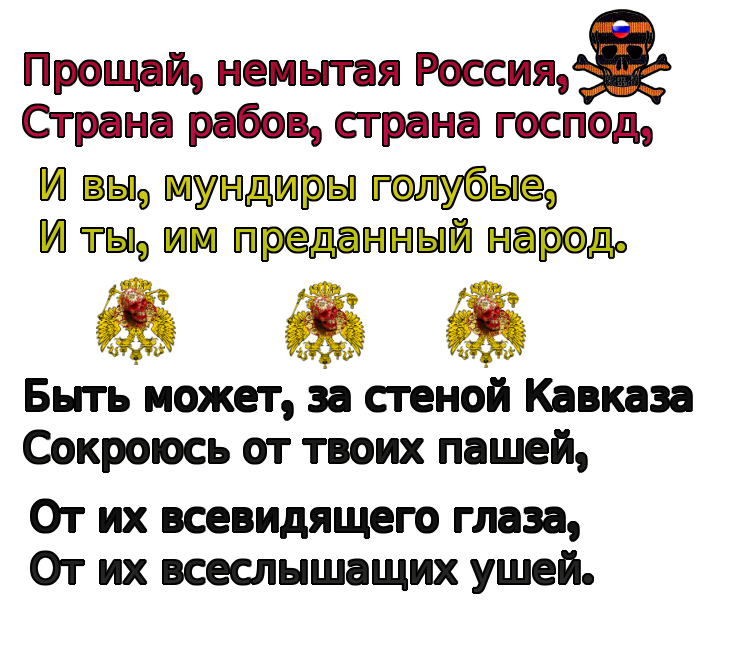 Прощай, немытая Россия,
Страна рабов, страна господ,

И вы, мундиры голубые,
И ты, им преданный народ.

Быть может, за стеной Кавказа
Сокроюсь от твоих пашей,

От их всевидящего глаза,
От их всеслышащих ушей.